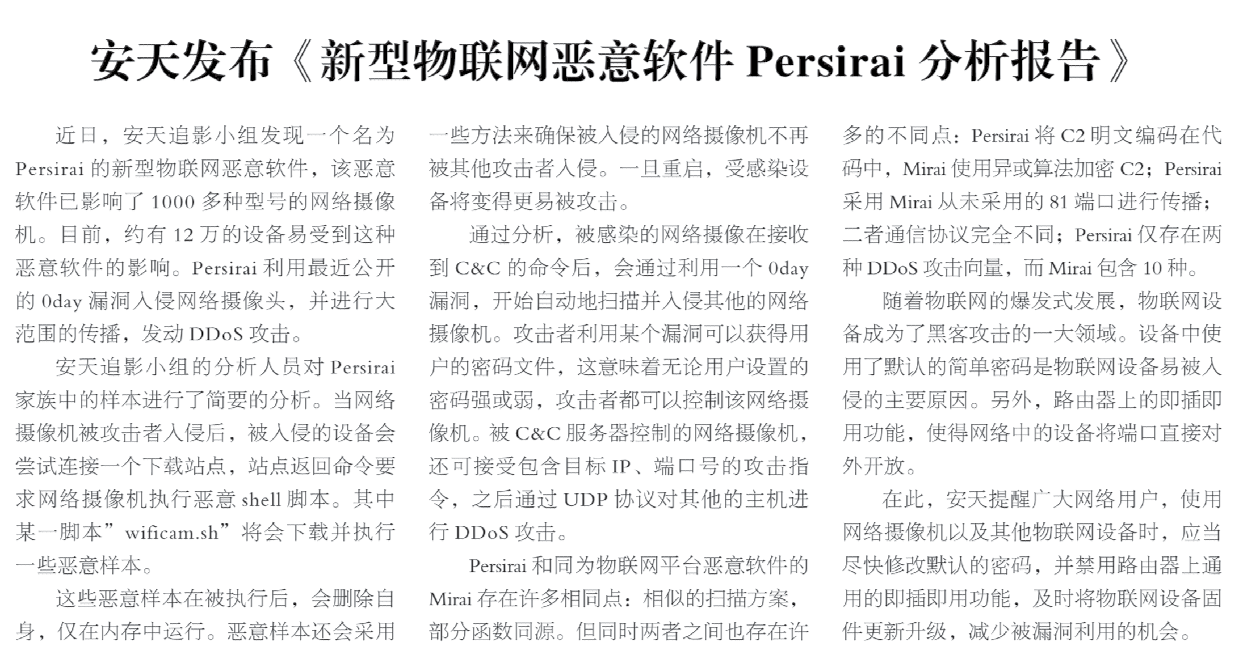 安天发布《新型物联网恶意软件 Persirai 分析报告》

近日，安天追影小组发现一个名为 Persirai 的新型物联网恶意软件，该恶意软件已影响了 1000 多种型号的网络摄像机。目前，约有 12 万的设备易受到这种恶意软件的影响。Persirai 利用最近公开的 0day 漏洞入侵网络摄像头，并进行大范围的传播，发动 DDoS 攻击。

安天追影小组的分析人员对 Persirai 家族中的样本进行了简要的分析。当网络摄像机被攻击者入侵后，被入侵的设备会尝试连接一个下载站点，站点返回命令要求网络摄像机执行恶意 shell 脚本。其中某一脚本”wificam.sh”将会下载并执行一些恶意样本。

这些恶意样本在被执行后，会删除自身，仅在内存中运行。恶意样本还会采用一些方法来确保被入侵的网络摄像机不再被其他攻击者入侵。一旦重启，受感染设备将变得更易被攻击。

通过分析，被感染的网络摄像在接收到 C&C 的命令后，会通过利用一个 0day 漏洞，开始自动地扫描并入侵其他的网络摄像机。攻击者利用某个漏洞可以获得用户的密码文件，这意味着无论用户设置的密码强或弱，攻击者都可以控制该网络摄像机。被 C&C 服务器控制的网络摄像机，还可接受包含目标 IP、端口号的攻击指令，之后通过 UDP 协议对其他的主机进行 DDoS 攻击。

Persirai 和同为物联网平台恶意软件的 Mirai 存在许多相同点：相似的扫描方案，部分函数同源。但同时两者之间也存在许多的不同点：Persirai 将 C2 明文编码在代码中，Mirai 使用异或算法加密 C2；Persirai 采用 Mirai 从未采用的 81 端口进行传播；二者通信协议完全不同；Persirai 仅存在两种 DDoS 攻击向量，而 Mirai 包含 10 种。

随着物联网的爆发式发展，物联网设备成为了黑客攻击的一大领域。设备中使用了默认的简单密码是物联网设备易被入侵的主要原因。另外，路由器上的即插即用功能，使得网络中的设备将端口直接对外开放。

在此，安天提醒广大网络用户，使用网络摄像机以及其他物联网设备时，应当尽快修改默认的密码，并禁用路由器上通用的即插即用功能，及时将物联网设备固件更新升级，减少被漏洞利用的机会。